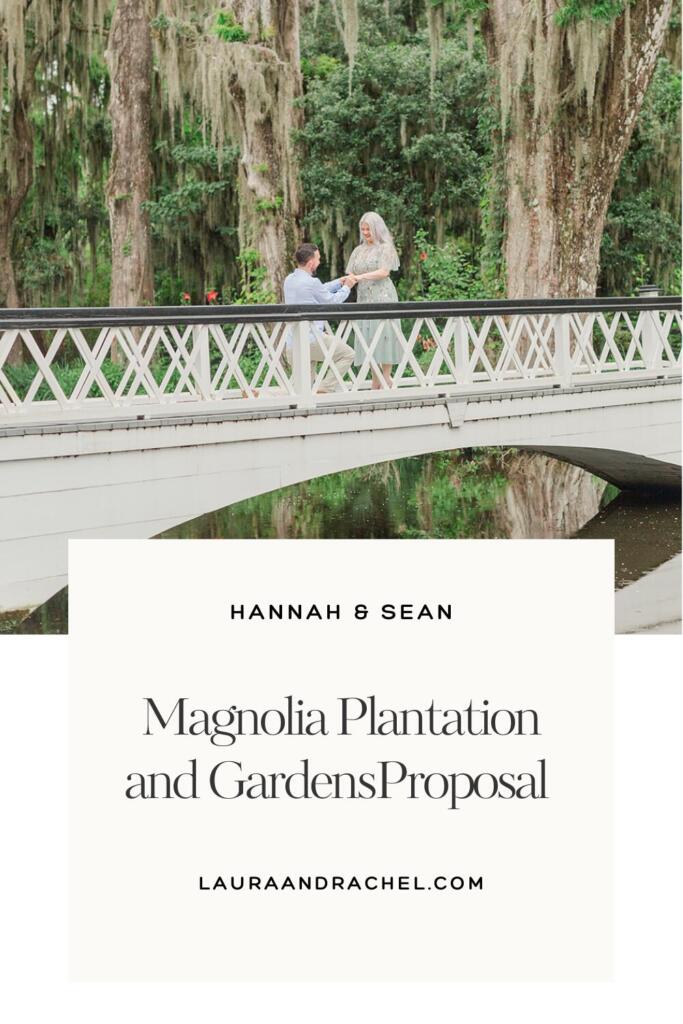 HANNAH & SEAN

Magnolia Plantation and GardensProposal

LAURAANDRACHEL.COM